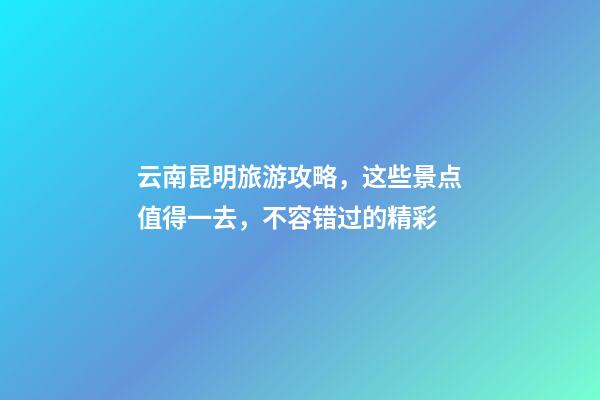 云南昆明旅游攻略，这些景点值得一去，不容错过的精彩